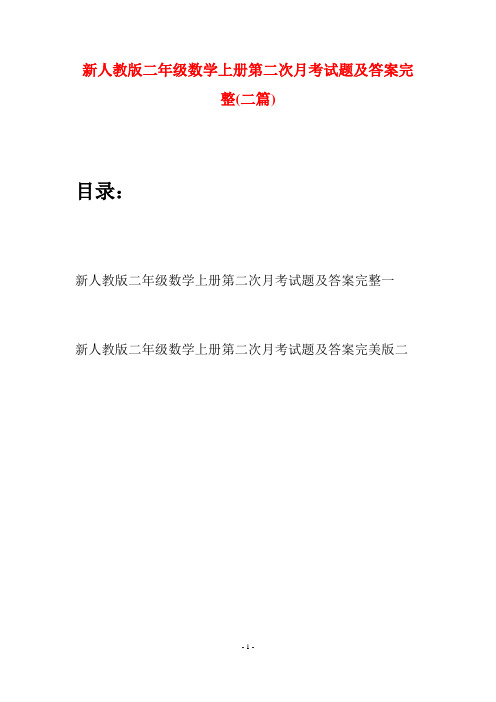 新人教版二年级数学上册第二次月考试题及答案完整(二篇)

目录：

新人教版二年级数学上册第二次月考试题及答案完整一

新人教版二年级数学上册第二次月考试题及答案完美版二

- 1 -